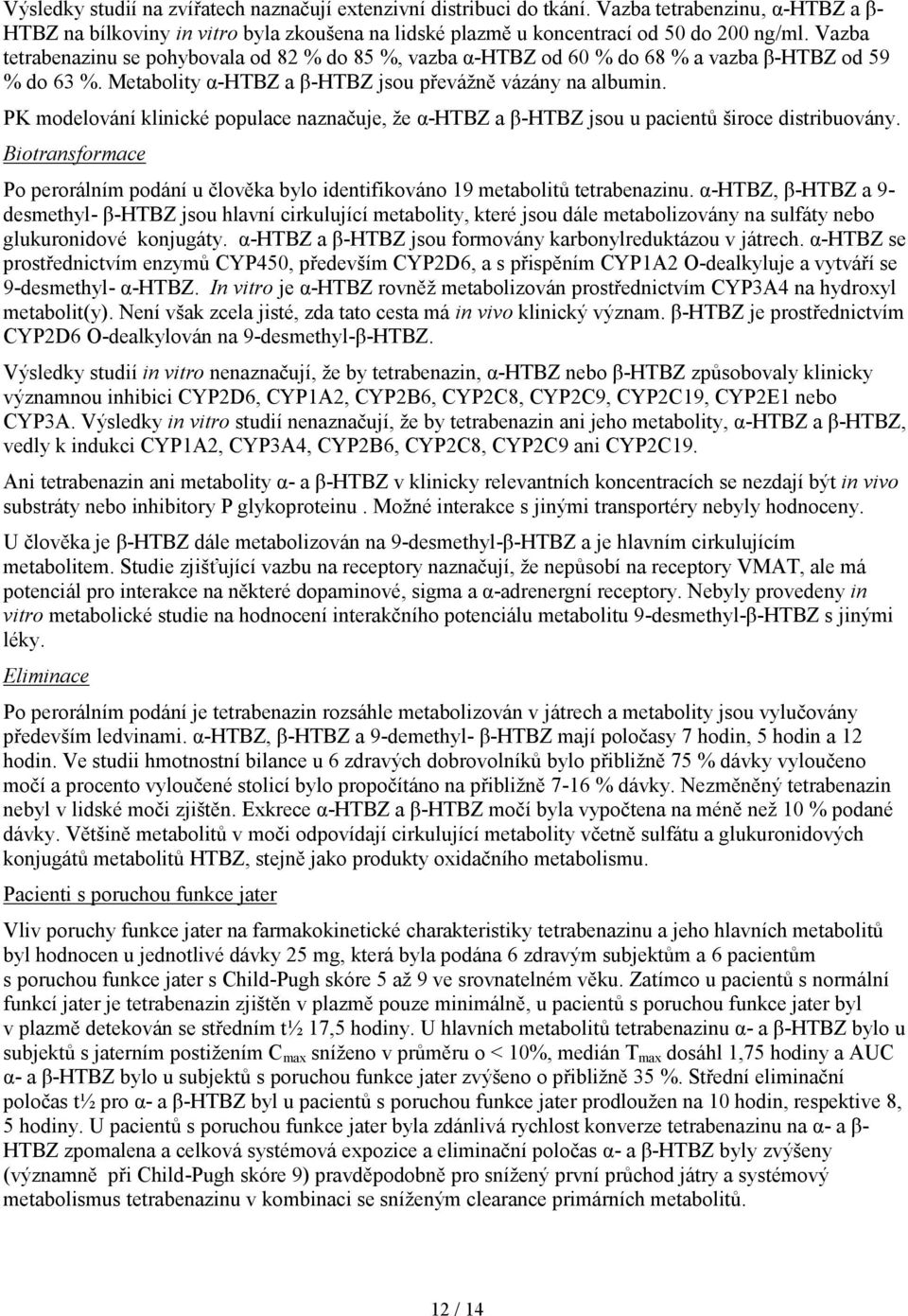 Výsledky studií na zvířatech naznačují extenzivní distribuci do tkání. Vazba tetrabenzinu, α-HTBZ a β-HTBZ na bílkoviny in vitro byla zkoušena na lidské plazmě u koncentrací od 50 do 200 ng/ml. Vazba tetrabenazinu se pohybovala od 82 % do 85 %, vazba α-HTBZ od 60 % do 68 % a vazba β-HTBZ od 59 % do 63 %. Metabolity α-HTBZ a β-HTBZ jsou převážně vázány na albumin.

PK modelování klinické populace naznačuje, že α-HTBZ a β-HTBZ jsou u pacientů široce distribuovány.

Biotransformace

Po perorálním podání u člověka bylo identifikováno 19 metabolitů tetrabenazinu. α-HTBZ, β-HTBZ a 9-desmethyl- β-HTBZ jsou hlavní cirkulující metabolity, které jsou dále metabolizovány na sulfáty nebo glukuronidové konjugáty. α-HTBZ a β-HTBZ jsou formovány karbonylreduktázou v játrech. α-HTBZ se prostřednictvím enzymů CYP450, především CYP2D6, a s přispěním CYP1A2 O-dealkyluje a vytváří se 9-desmethyl- α-HTBZ. In vitro je α-HTBZ rovněž metabolizován prostřednictvím CYP3A4 na hydroxyl metabolit(y). Není však zcela jisté, zda tato cesta má in vivo klinický význam. β-HTBZ je prostřednictvím CYP2D6 O-dealkylován na 9-desmethyl-β-HTBZ.

Výsledky studií in vitro nenaznačují, že by tetrabenazin, α-HTBZ nebo β-HTBZ způsobovaly klinicky významnou inhibici CYP2D6, CYP1A2, CYP2B6, CYP2C8, CYP2C9, CYP2C19, CYP2E1 nebo CYP3A. Výsledky in vitro studií nenaznačují, že by tetrabenazin ani jeho metabolity, α-HTBZ a β-HTBZ, vedly k indukci CYP1A2, CYP3A4, CYP2B6, CYP2C8, CYP2C9 ani CYP2C19.

Ani tetrabenazin ani metabolity α- a β-HTBZ v klinicky relevantních koncentracích se nezdají být in vivo substráty nebo inhibitory P glykoproteinu . Možné interakce s jinými transportéry nebyly hodnoceny.

U člověka je β-HTBZ dále metabolizován na 9-desmethyl-β-HTBZ a je hlavním cirkulujícím metabolitem. Studie zjišťující vazbu na receptory naznačují, že nepůsobí na receptory VMAT, ale má potenciál pro interakce na některé dopaminové, sigma a α-adrenergní receptory. Nebyly provedeny in vitro metabolické studie na hodnocení interakčního potenciálu metabolitu 9-desmethyl-β-HTBZ s jinými léky.

Eliminace

Po perorálním podání je tetrabenazin rozsáhle metabolizován v játrech a metabolity jsou vylučovány především ledvinami. α-HTBZ, β-HTBZ a 9-demethyl- β-HTBZ mají poločasy 7 hodin, 5 hodin a 12 hodin. Ve studii hmotnostní bilance u 6 zdravých dobrovolníků bylo přibližně 75 % dávky vyloučeno močí a procento vyloučené stolicí bylo propočítáno na přibližně 7-16 % dávky. Nezměněný tetrabenazin nebyl v lidské moči zjištěn. Exkrece α-HTBZ a β-HTBZ močí byla vypočtena na méně než 10 % podané dávky. Většině metabolitů v moči odpovídají cirkulující metabolity včetně sulfátu a glukuronidových konjugátů metabolitů HTBZ, stejně jako produkty oxidačního metabolismu.

Pacienti s poruchou funkce jater

Vliv poruchy funkce jater na farmakokinetické charakteristiky tetrabenazinu a jeho hlavních metabolitů byl hodnocen u jednotlivé dávky 25 mg, která byla podána 6 zdravým subjektům a 6 pacientům s poruchou funkce jater s Child-Pugh skóre 5 až 9 ve srovnatelném věku. Zatímco u pacientů s normální funkcí jater je tetrabenazin zjištěn v plazmě pouze minimálně, u pacientů s poruchou funkce jater byl v plazmě detekován se středním t½ 17,5 hodiny. U hlavních metabolitů tetrabenazinu α- a β-HTBZ bylo u subjektů s jaterním postižením $C_{max}$ sníženo v průměru o < 10%, medián $T_{max}$ dosáhl 1,75 hodiny a AUC α- a β-HTBZ bylo u subjektů s poruchou funkce jater zvýšeno o přibližně 35 %. Střední eliminační poločas t½ pro α- a β-HTBZ byl u pacientů s poruchou funkce jater prodloužen na 10 hodin, respektive 8, 5 hodiny. U pacientů s poruchou funkce jater byla zdánlivá rychlost konverze tetrabenazinu na α- a β-HTBZ zpomalena a celková systémová expozice a eliminační poločas α- a β-HTBZ byly zvýšeny (významně při Child-Pugh skóre 9) pravděpodobně pro snížený první průchod játry a systémový metabolismus tetrabenazinu v kombinaci se sníženým clearance primárních metabolitů.

12 / 14